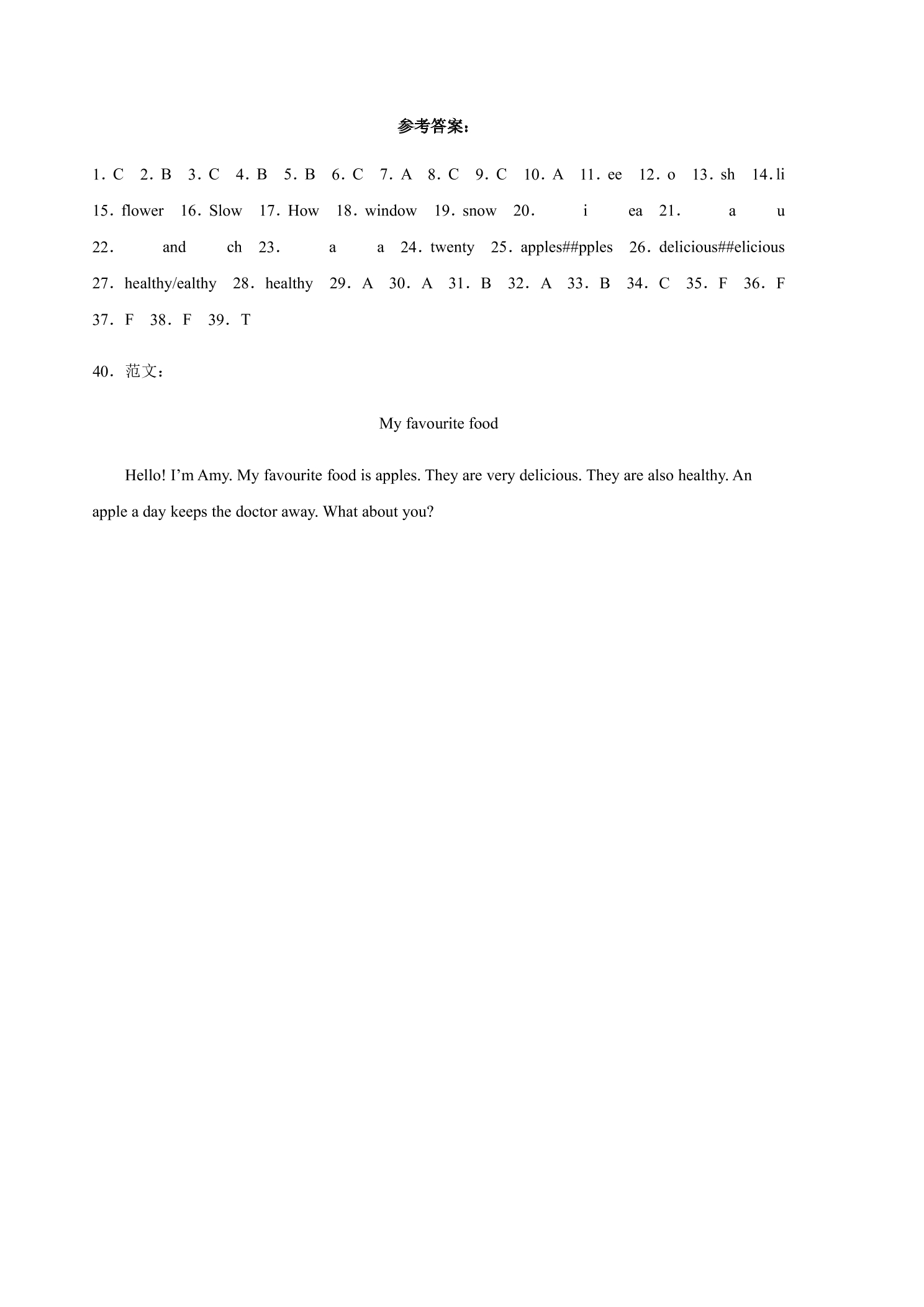 参考答案：

1．C 2．B 3．C 4．B 5．B 6．C 7．A 8．C 9．C 10．A 11．ee 12．o 13．sh 14．li 15．flower 16．Slow 17．How 18．window 19．snow 20． i ea 21． a u 22． and ch 23． a a 24．twenty 25．apples##pples 26．delicious##elicious 27．healthy/ealthy 28．healthy 29．A 30．A 31．B 32．A 33．B 34．C 35．F 36．F 37．F 38．F 39．T

40．范文：

My favourite food

Hello! I'm Amy. My favourite food is apples. They are very delicious. They are also healthy. An apple a day keeps the doctor away. What about you?